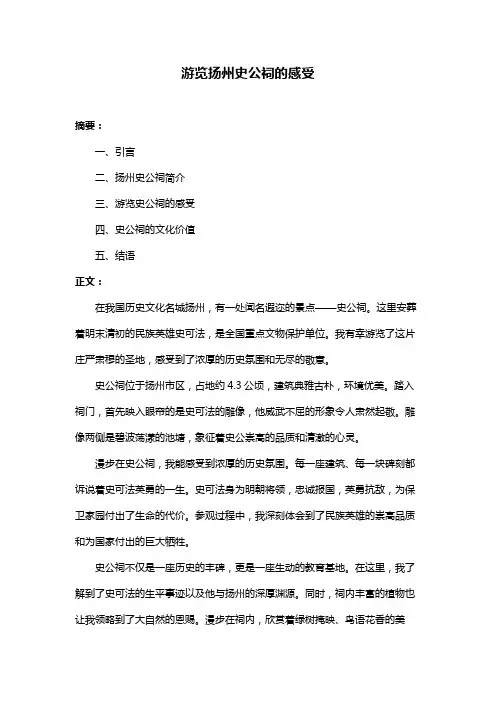 游览扬州史公祠的感受

摘要：

一、引言

二、扬州史公祠简介

三、游览史公祠的感受

四、史公祠的文化价值

五、结语

正文：

在我国历史文化名城扬州，有一处闻名遐迩的景点——史公祠。这里安葬着明末清初的民族英雄史可法，是全国重点文物保护单位。我有幸游览了这片庄严肃穆的圣地，感受到了浓厚的历史氛围和无尽的敬意。

史公祠位于扬州市区，占地约 4.3 公顷，建筑典雅古朴，环境优美。踏入祠门，首先映入眼帘的是史可法的雕像，他威武不屈的形象令人肃然起敬。雕像两侧是碧波荡漾的池塘，象征着史公崇高的品质和清澈的心灵。

漫步在史公祠，我能感受到浓厚的历史氛围。每一座建筑、每一块碑刻都诉说着史可法英勇的一生。史可法身为明朝将领，忠诚报国，英勇抗敌，为保卫家园付出了生命的代价。参观过程中，我深刻体会到了民族英雄的崇高品质和为国家付出的巨大牺牲。

史公祠不仅是一座历史的丰碑，更是一座生动的教育基地。在这里，我了解到了史可法的生平事迹以及他与扬州的深厚渊源。同时，祠内丰富的植物也让我领略到了大自然的恩赐。漫步在祠内，欣赏着绿树掩映、鸟语花香的美